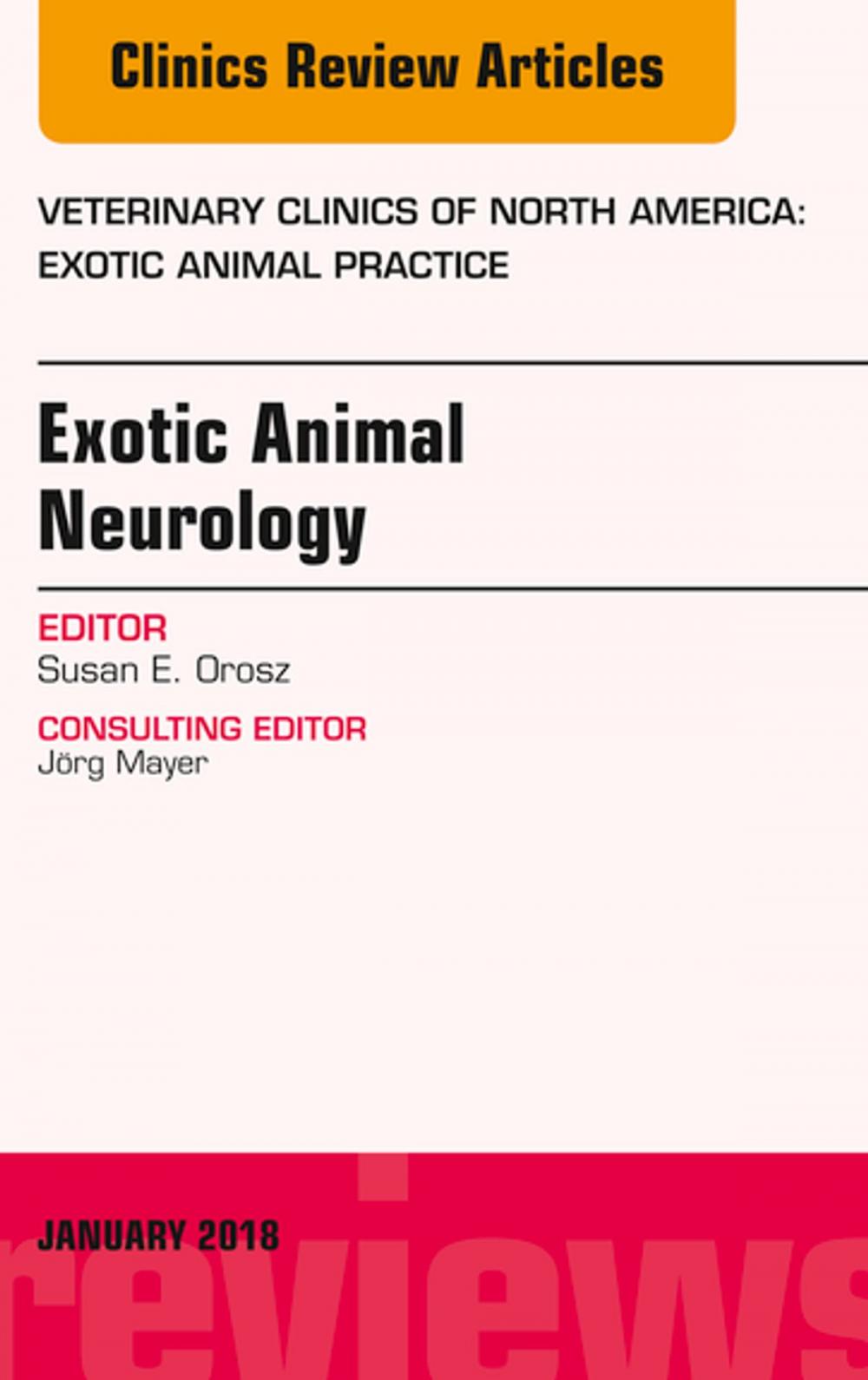 Clinics Review Articles

VETERINARY CLINICS OF NORTH AMERICA: EXOTIC ANIMAL PRACTICE

Exotic Animal Neurology

EDITOR
Susan E. Orosz

CONSULTING EDITOR
Jörg Mayer

JANUARY 2018

reviews